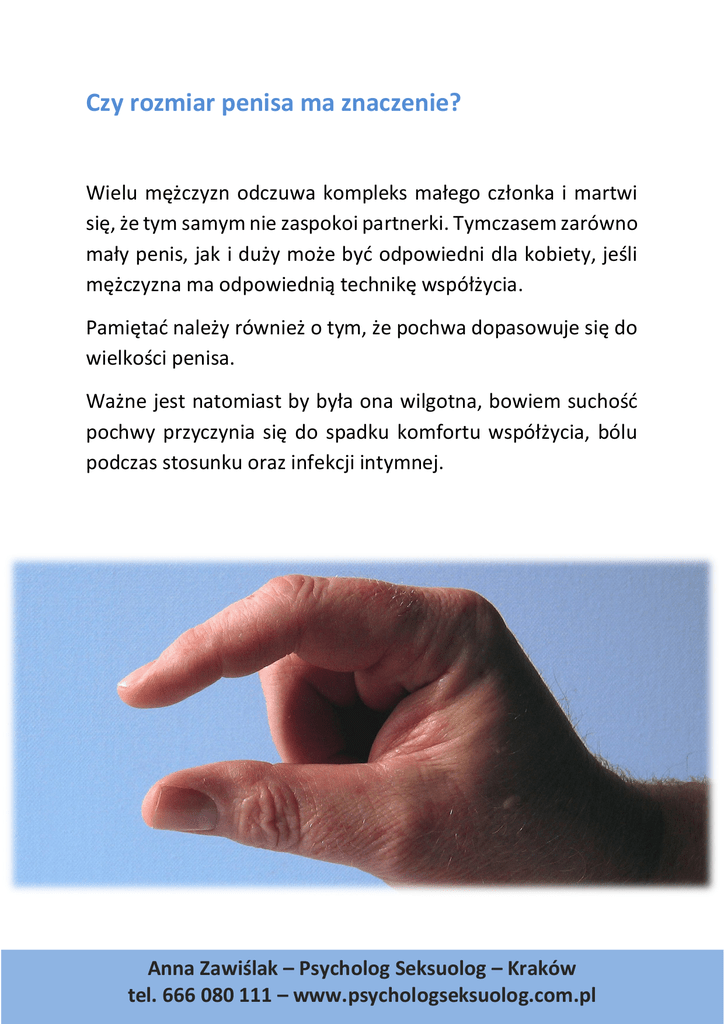 Czy rozmiar penisa ma znaczenie?

Wielu mężczyzn odczuwa kompleks małego członka i martwi się, że tym samym nie zaspokoi partnerki. Tymczasem zarówno mały penis, jak i duży może być odpowiedni dla kobiety, jeśli mężczyzna ma odpowiednią technikę współżycia.

Pamiętać należy również o tym, że pochwa dopasowuje się do wielkości penisa.

Ważne jest natomiast by była ona wilgotna, bowiem suchość pochwy przyczynia się do spadku komfortu współżycia, bólu podczas stosunku oraz infekcji intymnej.

Anna Zawiślak – Psycholog Seksuolog – Kraków
tel. 666 080 111 – www.psychologseksuolog.com.pl